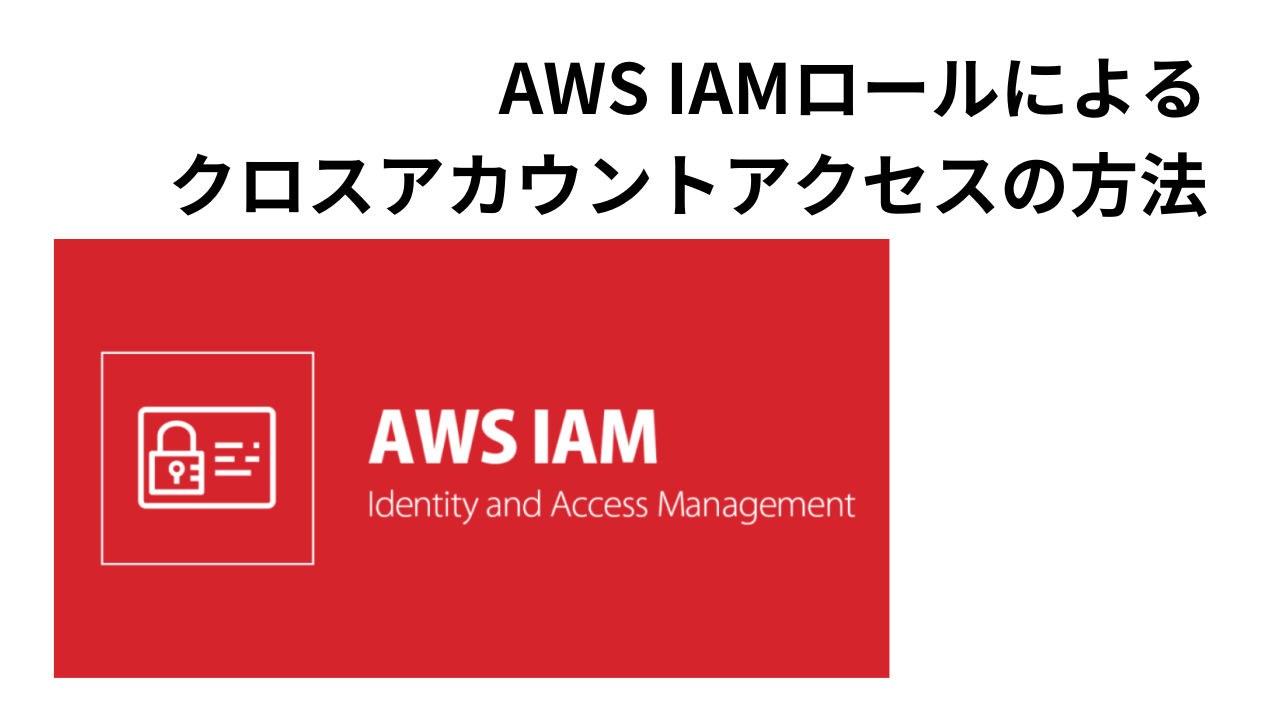 AWS IAMロールによる
クロスアカウントアクセスの方法

AWS IAM
Identity and Access Management